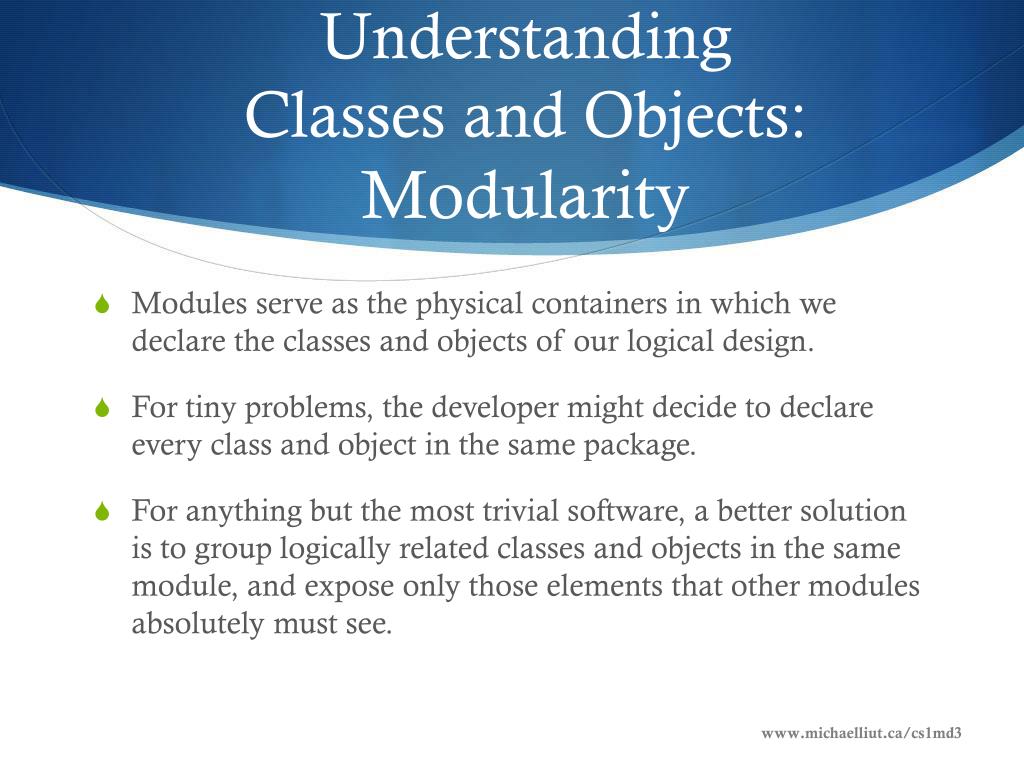 Understanding Classes and Objects: Modularity

Modules serve as the physical containers in which we declare the classes and objects of our logical design.

For tiny problems, the developer might decide to declare every class and object in the same package.

For anything but the most trivial software, a better solution is to group logically related classes and objects in the same module, and expose only those elements that other modules absolutely must see.

www.michaelliut.ca/cs1md3